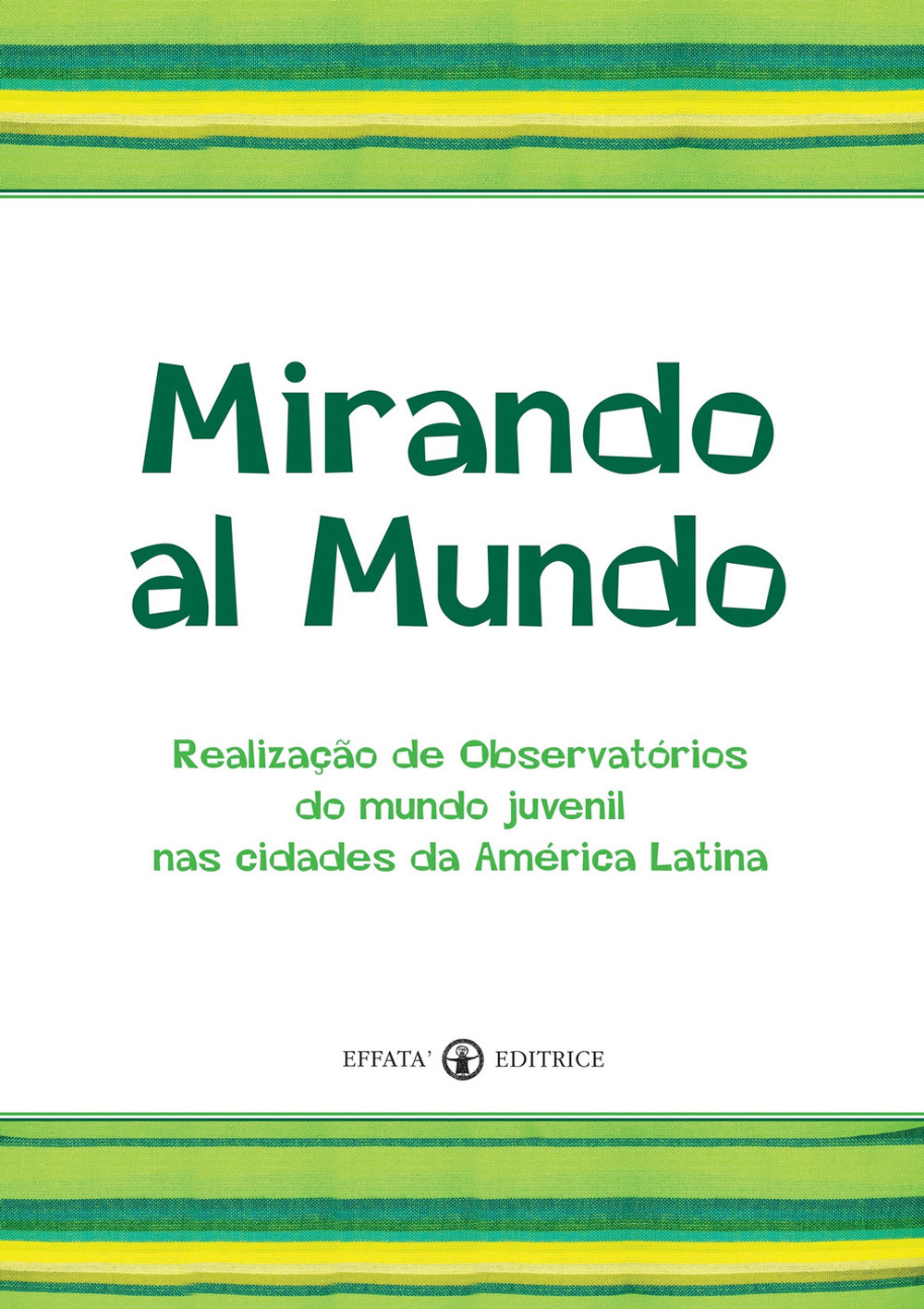 Mirando al Mundo

Realização de Observatórios do mundo juvenil nas cidades da América Latina

EFFATA' EDITRICE